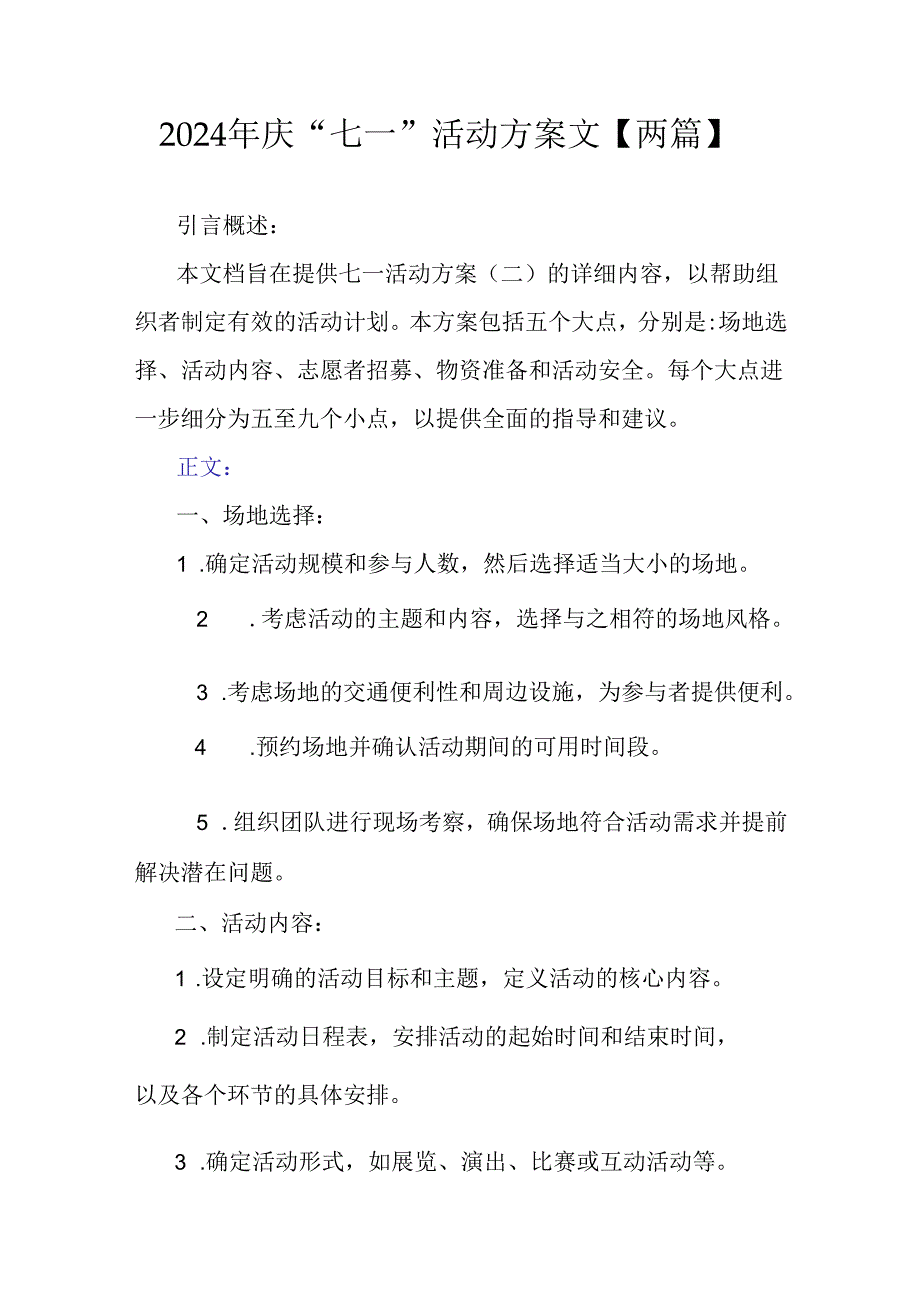 2024年庆“七一”活动方案文【两篇】

引言概述：

本文档旨在提供七一活动方案（二）的详细内容，以帮助组织者制定有效的活动计划。本方案包括五个大点，分别是:场地选择、活动内容、志愿者招募、物资准备和活动安全。每个大点进一步细分为五至九个小点，以提供全面的指导和建议。

正文：

一、场地选择：

1 .确定活动规模和参与人数，然后选择适当大小的场地。

2 .考虑活动的主题和内容，选择与之相符的场地风格。

3 .考虑场地的交通便利性和周边设施，为参与者提供便利。

4 .预约场地并确认活动期间的可用时间段。

5 .组织团队进行现场考察，确保场地符合活动需求并提前解决潜在问题。

二、活动内容：

1 .设定明确的活动目标和主题，定义活动的核心内容。

2 .制定活动日程表，安排活动的起始时间和结束时间，以及各个环节的具体安排。

3 .确定活动形式，如展览、演出、比赛或互动活动等。